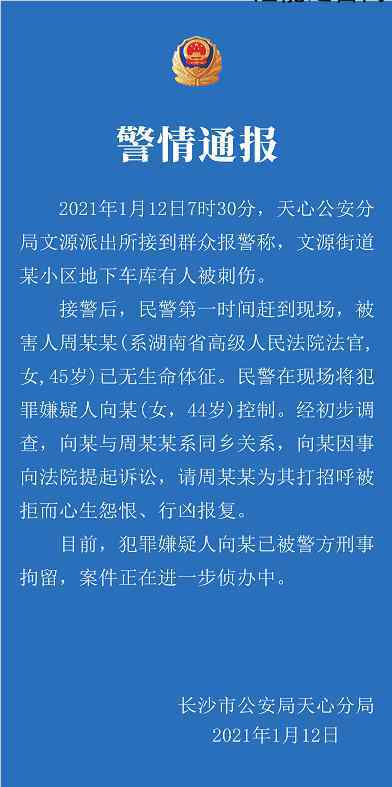 警情通报

2021年1月12日7时30分，天心公安分局文源派出所接到群众报警称，文源街道某小区地下车库有人被刺伤。

接警后，民警第一时间赶到现场，被害人周某某(系湖南省高级人民法院法官，女，45岁)已无生命体征。民警在现场将犯罪嫌疑人向某(女，44岁)控制。经初步调查，向某与周某某系同乡关系，向某因事向法院提起诉讼，请周某某为其打招呼被拒而心生怨恨、行凶报复。

目前，犯罪嫌疑人向某已被警方刑事拘留，案件正在进一步侦办中。

长沙市公安局天心分局
2021年1月12日